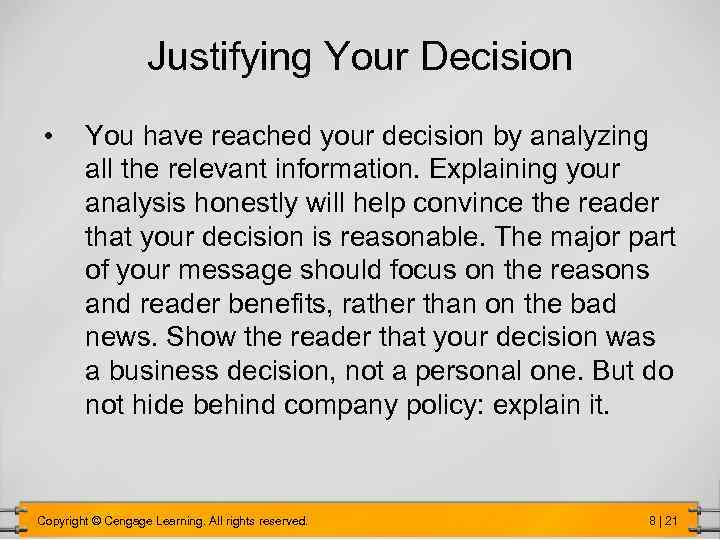 Justifying Your Decision

• You have reached your decision by analyzing all the relevant information. Explaining your analysis honestly will help convince the reader that your decision is reasonable. The major part of your message should focus on the reasons and reader benefits, rather than on the bad news. Show the reader that your decision was a business decision, not a personal one. But do not hide behind company policy: explain it.

Copyright © Cengage Learning. All rights reserved.

8 | 21